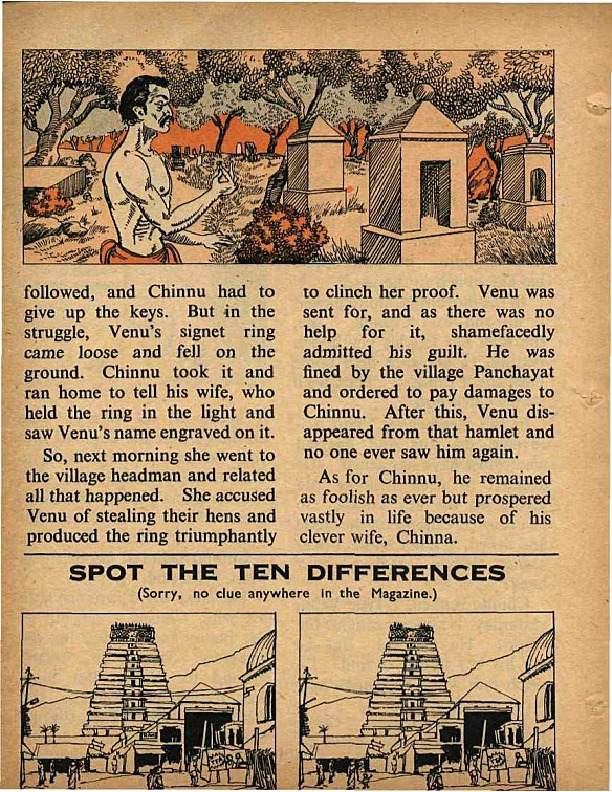 followed, and Chinnu had to give up the keys. But in the struggle, Venu's signet ring came loose and fell on the ground. Chinnu took it and ran home to tell his wife, who held the ring in the light and saw Venu's name engraved on it.

So, next morning she went to the village headman and related all that happened. She accused Venu of stealing their hens and produced the ring triumphantly to clinch her proof. Venu was sent for, and as there was no help for it, shamefacedly admitted his guilt. He was fined by the village Panchayat and ordered to pay damages to Chinnu. After this, Venu disappeared from that hamlet and no one ever saw him again.

As for Chinnu, he remained as foolish as ever but prospered vastly in life because of his clever wife, Chinna.

SPOT THE TEN DIFFERENCES

(Sorry, no clue anywhere in the Magazine.)